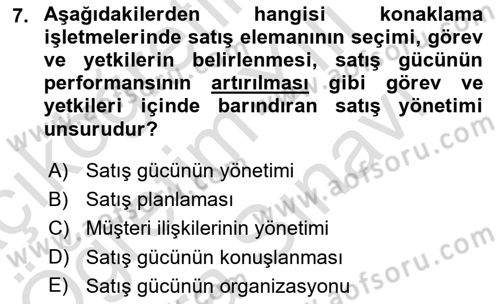 7. Aşağıdakilerden hangisi konaklama işletmelerinde satış elemanının seçimi, görev ve yetkilerin belirlenmesi, satış gücünün performansının artırılması gibi görev ve yetkileri içinde barındıran satış yönetimi unsurudur?

A) Satış gücünün yönetimi
B) Satış planlaması
C) Müşteri ilişkilerinin yönetimi
D) Satış gücünün konuşlanması
E) Satış gücünün organizasyonu

www.aofsoru.com
www.aofsoru.com
www.aofsoru.com